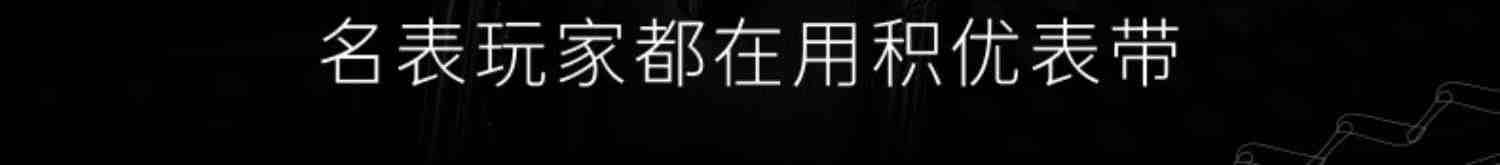 名表玩家都在用积优表带